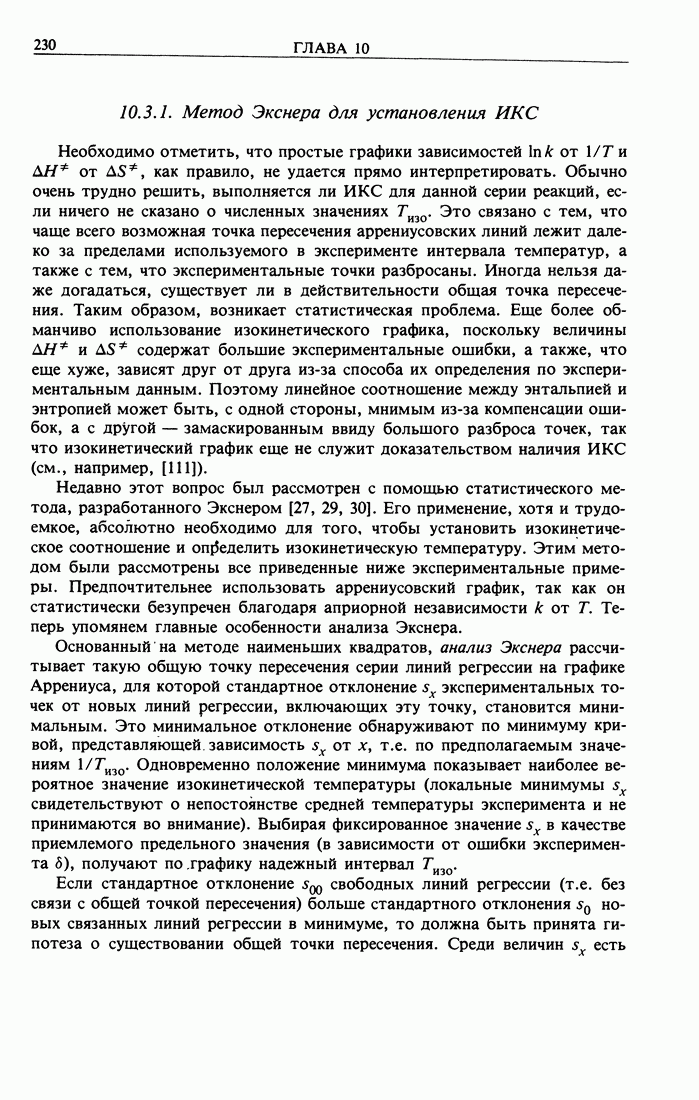 230 ГЛАВА 10

10.3.1. Метод Экснера для установления ИКС

Необходимо отметить, что простые графики зависимостей $\ln k$ от $1/T$ и $\Delta H^{\neq}$ от $\Delta S^{\neq}$, как правило, не удается прямо интерпретировать. Обычно очень трудно решить, выполняется ли ИКС для данной серии реакций, если ничего не сказано о численных значениях $T_{изо}$. Это связано с тем, что чаще всего возможная точка пересечения аррениусовских линий лежит далеко за пределами используемого в эксперименте интервала температур, а также с тем, что экспериментальные точки разбросаны. Иногда нельзя даже догадаться, существует ли в действительности общая точка пересечения. Таким образом, возникает статистическая проблема. Еще более обманчиво использование изокинетического графика, поскольку величины $\Delta H^{\neq}$ и $\Delta S^{\neq}$ содержат большие экспериментальные ошибки, а также, что еще хуже, зависят друг от друга из-за способа их определения по экспериментальным данным. Поэтому линейное соотношение между энтальпией и энтропией может быть, с одной стороны, мнимым из-за компенсации ошибок, а с другой — замаскированным ввиду большого разброса точек, так что изокинетический график еще не служит доказательством наличия ИКС (см., например, [111]).

Недавно этот вопрос был рассмотрен с помощью статистического метода, разработанного Экснером [27, 29, 30]. Его применение, хотя и трудоемкое, абсолютно необходимо для того, чтобы установить изокинетическое соотношение и определить изокинетическую температуру. Этим методом были рассмотрены все приведенные ниже экспериментальные примеры. Предпочтительнее использовать аррениусовский график, так как он статистически безупречен благодаря априорной независимости $k$ от $T$. Теперь упомянем главные особенности анализа Экснера.

Основанный на методе наименьших квадратов, анализ Экснера рассчитывает такую общую точку пересечения серии линий регрессии на графике Аррениуса, для которой стандартное отклонение $s_x$ экспериментальных точек от новых линий регрессии, включающих эту точку, становится минимальным. Это минимальное отклонение обнаруживают по минимуму кривой, представляющей зависимость $s_x$ от $x$, т.е. по предполагаемым значениям $1/T_{изо}$. Одновременно положение минимума показывает наиболее вероятное значение изокинетической температуры (локальные минимумы $s_x$ свидетельствуют о непостоянстве средней температуры эксперимента и не принимаются во внимание). Выбирая фиксированное значение $s_x$ в качестве приемлемого предельного значения (в зависимости от ошибки эксперимента $\delta$), получают по графику надежный интервал $T_{изо}$.

Если стандартное отклонение $s_{00}$ свободных линий регрессии (т.е. без связи с общей точкой пересечения) больше стандартного отклонения $s_0$ новых связанных линий регрессии в минимуме, то должна быть принята гипотеза о существовании общей точки пересечения. Среди величин $s_x$ есть